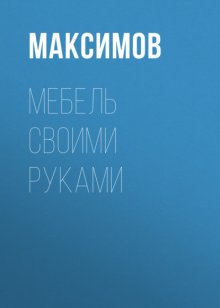 МАКСИМОВ

МЕБЕЛЬ СВОИМИ РУКАМИ